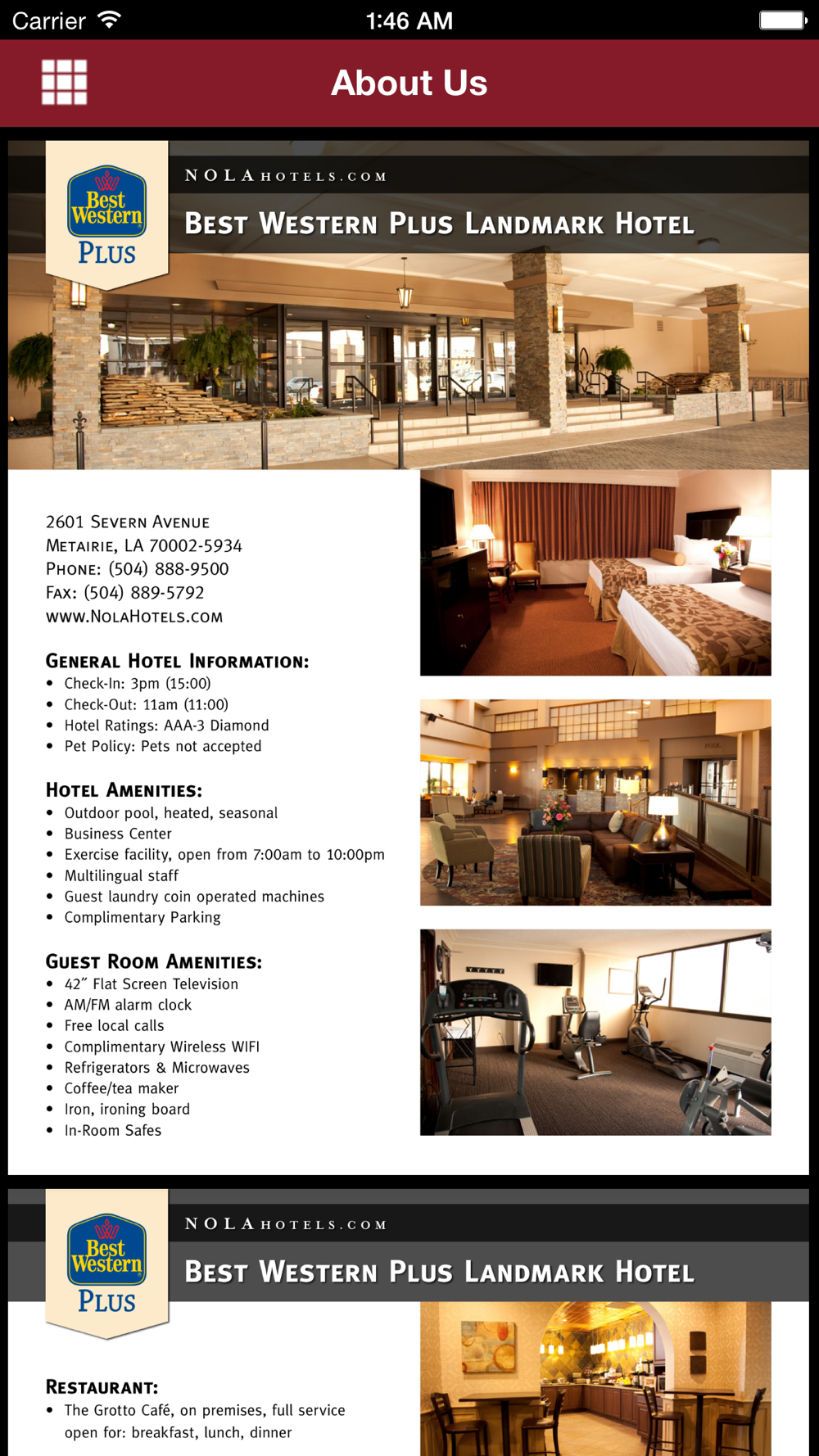 Carrier 1:46 AM

About Us

Best Western PLUS

NOLAHOTELS.COM

BEST WESTERN PLUS LANDMARK HOTEL

2601 SEVERN AVENUE
METAIRIE, LA 70002-5934
PHONE: (504) 888-9500
FAX: (504) 889-5792
WWW.NOLAHOTELS.COM

GENERAL HOTEL INFORMATION:
• Check-In: 3pm (15:00)
• Check-Out: 11am (11:00)
• Hotel Ratings: AAA-3 Diamond
• Pet Policy: Pets not accepted

HOTEL AMENITIES:
• Outdoor pool, heated, seasonal
• Business Center
• Exercise facility, open from 7:00am to 10:00pm
• Multilingual staff
• Guest laundry coin operated machines
• Complimentary Parking

GUEST ROOM AMENITIES:
• 42″ Flat Screen Television
• AM/FM alarm clock
• Free local calls
• Complimentary Wireless WIFI
• Refrigerators & Microwaves
• Coffee/tea maker
• Iron, ironing board
• In-Room Safes

Best Western PLUS

NOLAHOTELS.COM

BEST WESTERN PLUS LANDMARK HOTEL

RESTAURANT:
• The Grotto Café, on premises, full service open for: breakfast, lunch, dinner